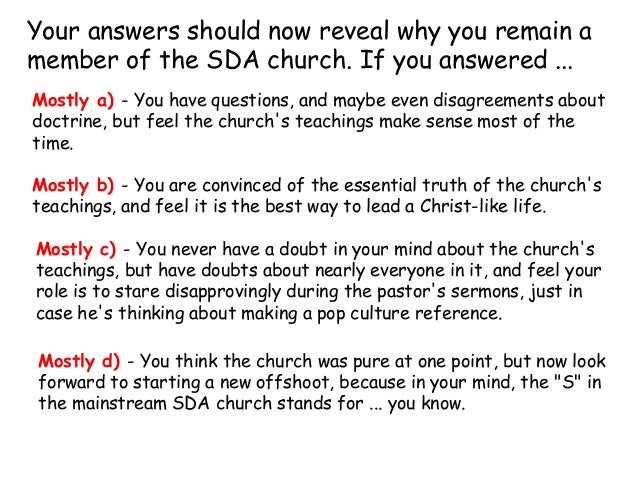 Your answers should now reveal why you remain a member of the SDA church. If you answered ...

Mostly a) - You have questions, and maybe even disagreements about doctrine, but feel the church's teachings make sense most of the time.

Mostly b) - You are convinced of the essential truth of the church's teachings, and feel it is the best way to lead a Christ-like life.

Mostly c) - You never have a doubt in your mind about the church's teachings, but have doubts about nearly everyone in it, and feel your role is to stare disapprovingly during the pastor's sermons, just in case he's thinking about making a pop culture reference.

Mostly d) - You think the church was pure at one point, but now look forward to starting a new offshoot, because in your mind, the "S" in the mainstream SDA church stands for ... you know.